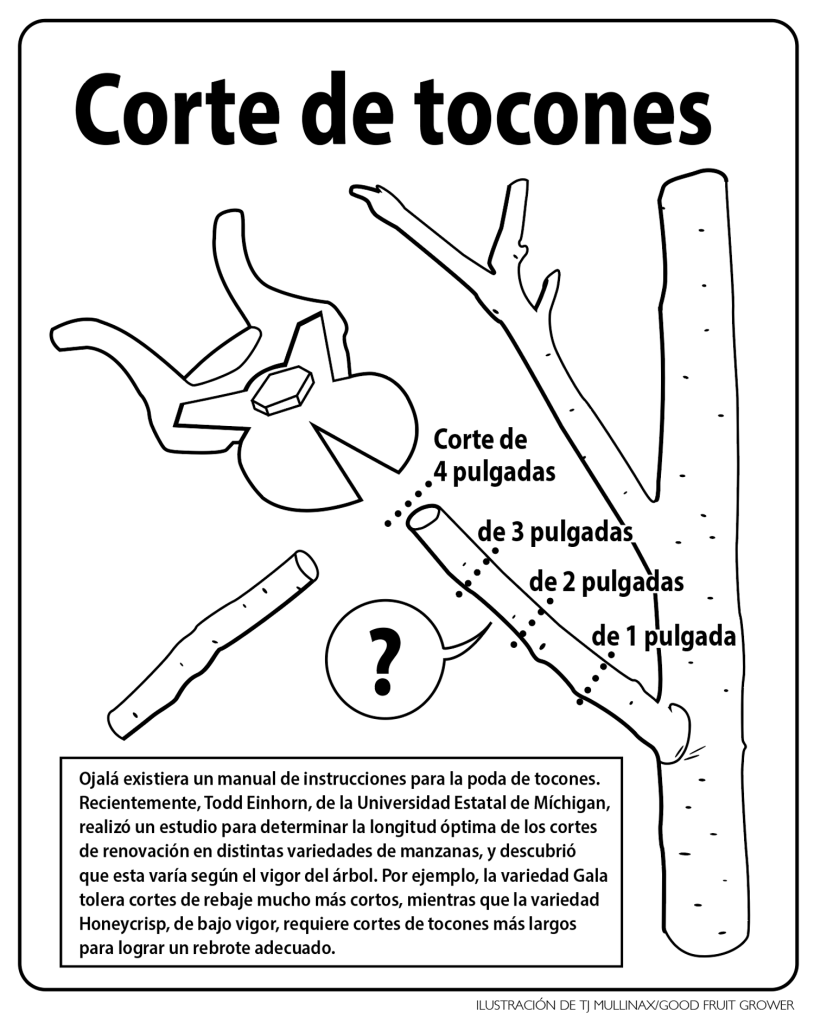 Corte de tocones

Corte de 4 pulgadas

de 3 pulgadas

de 2 pulgadas

de 1 pulgada

?

Ojalá existiera un manual de instrucciones para la poda de tocones. Recientemente, Todd Einhorn, de la Universidad Estatal de Míchigan, realizó un estudio para determinar la longitud óptima de los cortes de renovación en distintas variedades de manzanas, y descubrió que esta varía según el vigor del árbol. Por ejemplo, la variedad Gala tolera cortes de rebaje mucho más cortos, mientras que la variedad Honeycrisp, de bajo vigor, requiere cortes de tocones más largos para lograr un rebrote adecuado.

ILUSTRACIÓN DE TJ MULLINAX/GOOD FRUIT GROWER